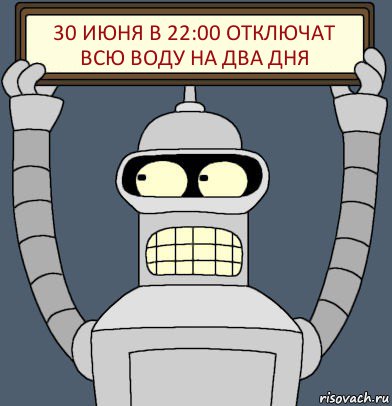 30 ИЮНЯ В 22:00 ОТКЛЮЧАТ ВСЮ ВОДУ НА ДВА ДНЯ

risovach.ru